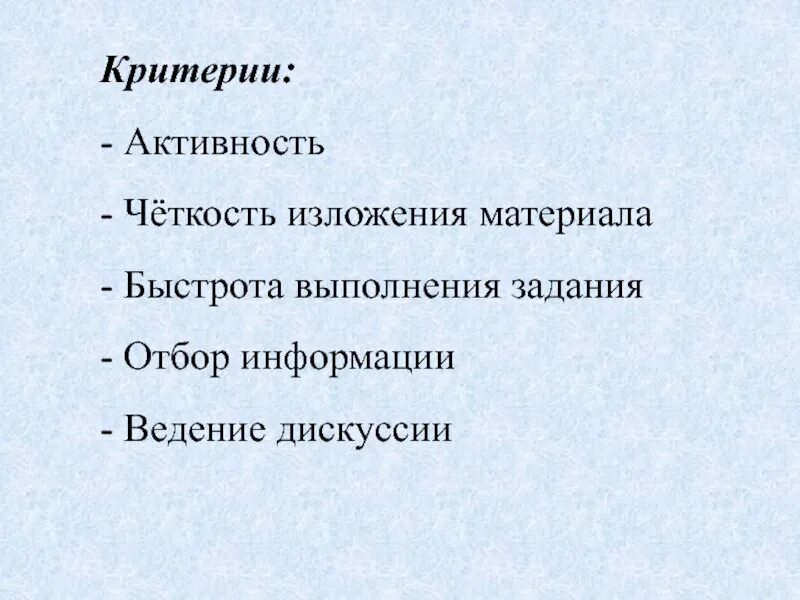 Критерии:

- Активность

- Чёткость изложения материала

- Быстрота выполнения задания

- Отбор информации

- Ведение дискуссии